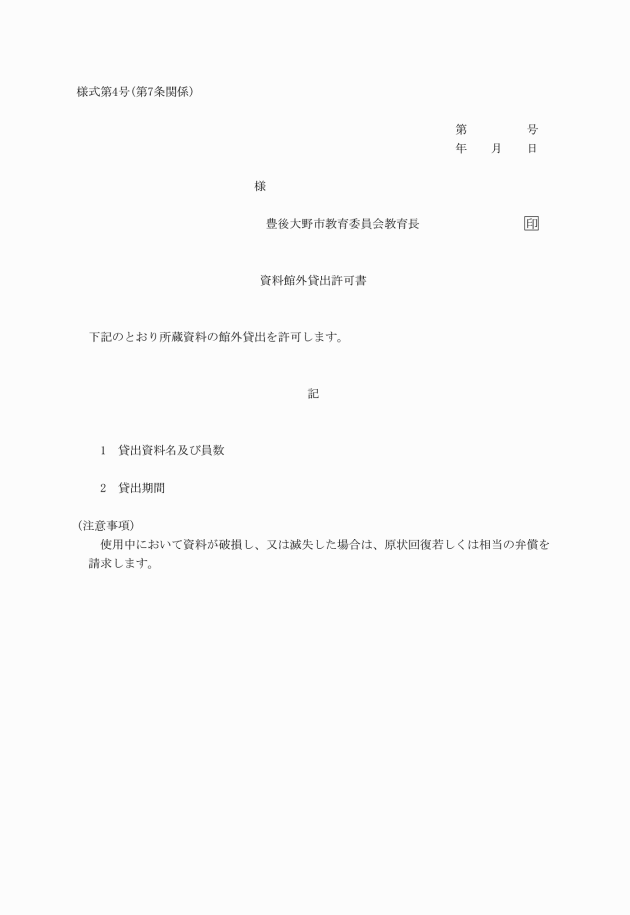 様式第4号(第7条関係)

第　　　号
年　月　日

様

豊後大野市教育委員会教育長　　　印

資料館外貸出許可書

下記のとおり所蔵資料の館外貸出を許可します。

記

1　貸出資料名及び員数

2　貸出期間

(注意事項)
使用中において資料が破損し、又は滅失した場合は、原状回復若しくは相当の弁償を請求します。